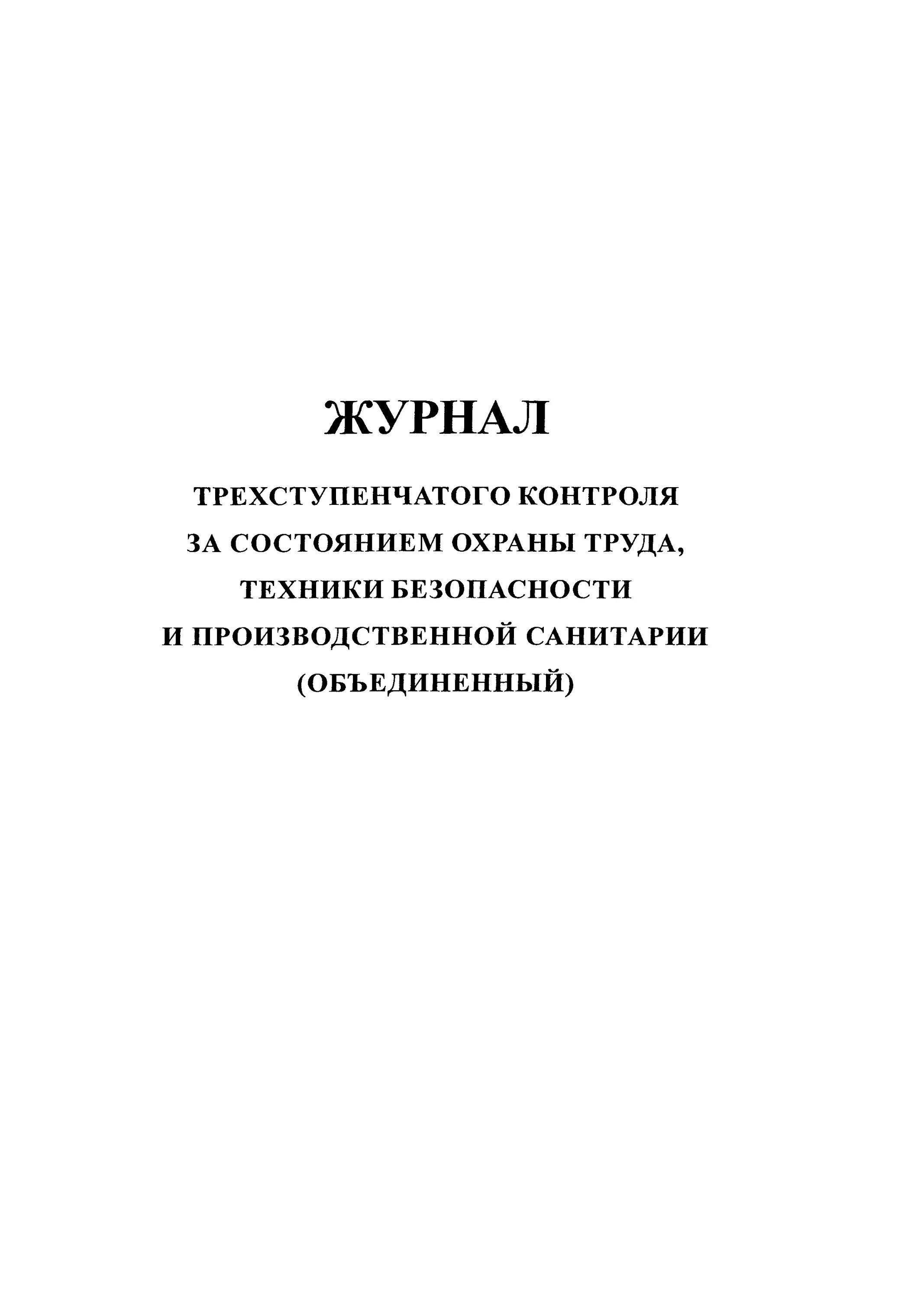 ЖУРНАЛ

ТРЕХСТУПЕНЧАТОГО КОНТРОЛЯ ЗА СОСТОЯНИЕМ ОХРАНЫ ТРУДА, ТЕХНИКИ БЕЗОПАСНОСТИ И ПРОИЗВОДСТВЕННОЙ САНИТАРИИ (ОБЪЕДИНЕННЫЙ)